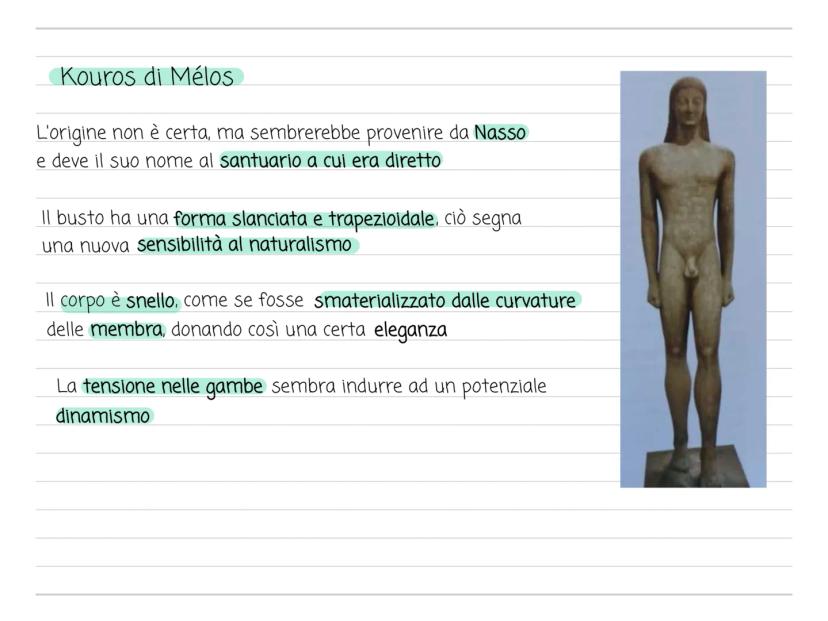 Kouros di Mélos

L'origine non è certa, ma sembrerebbe provenire da Nasso e deve il suo nome al santuario a cui era diretto

Il busto ha una forma slanciata e trapezioidale, ciò segna una nuova sensibilità al naturalismo

Il corpo è snello, come se fosse smaterializzato dalle curvature delle membra, donando così una certa eleganza

La tensione nelle gambe sembra indurre ad un potenziale dinamismo